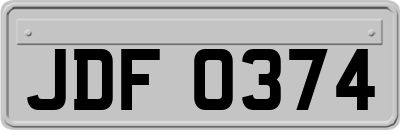 JDF 0374